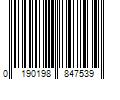 0 190198 847539